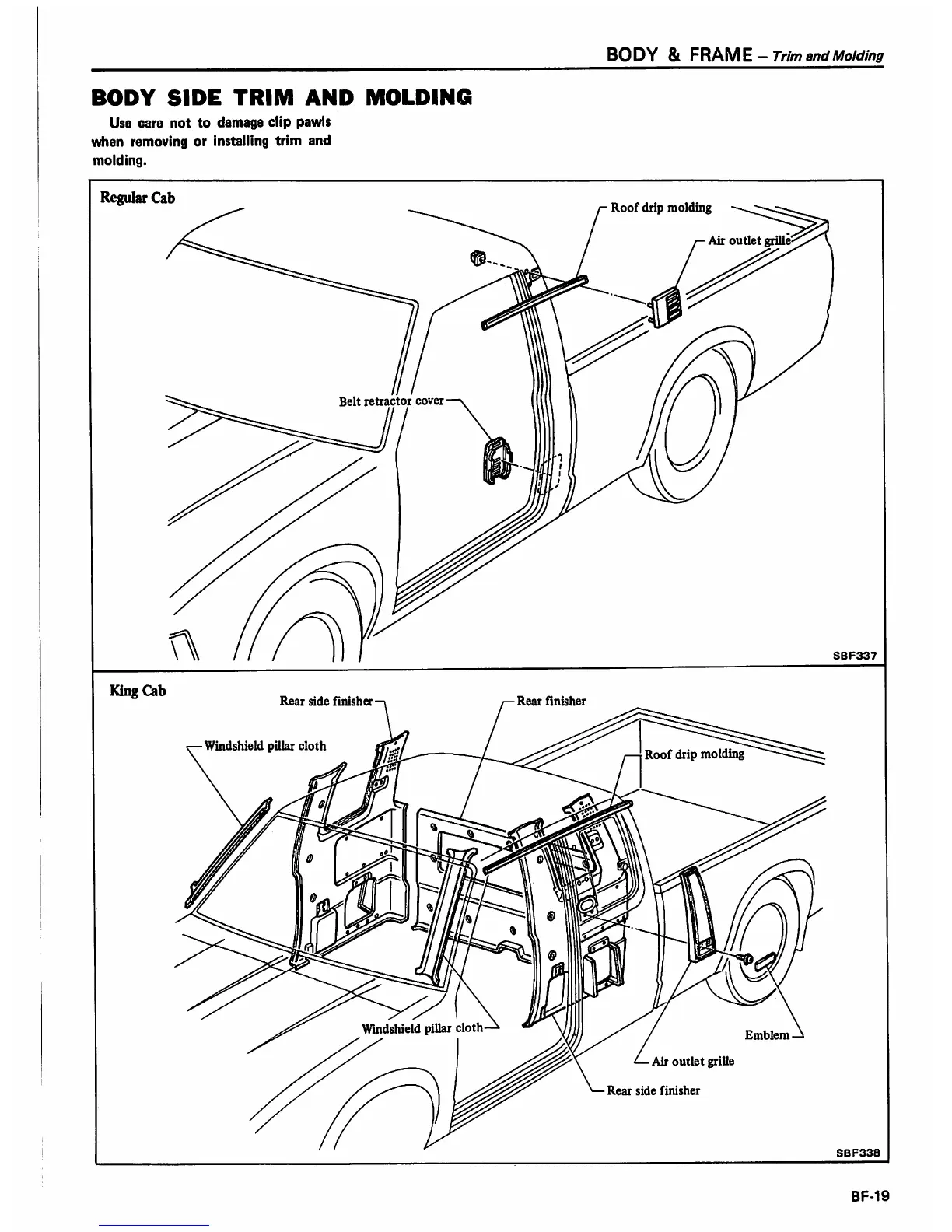 BODY & FRAME – Trim and Molding

BODY SIDE TRIM AND MOLDING

Use care not to damage clip pawls when removing or installing trim and molding.

Regular Cab

Roof drip molding

Air outlet grille

Belt retractor cover

SBF337

King Cab

Rear side finisher

Rear finisher

Windshield pillar cloth

Roof drip molding

Windshield pillar cloth

Emblem

Air outlet grille

Rear side finisher

SBF338

BF-19